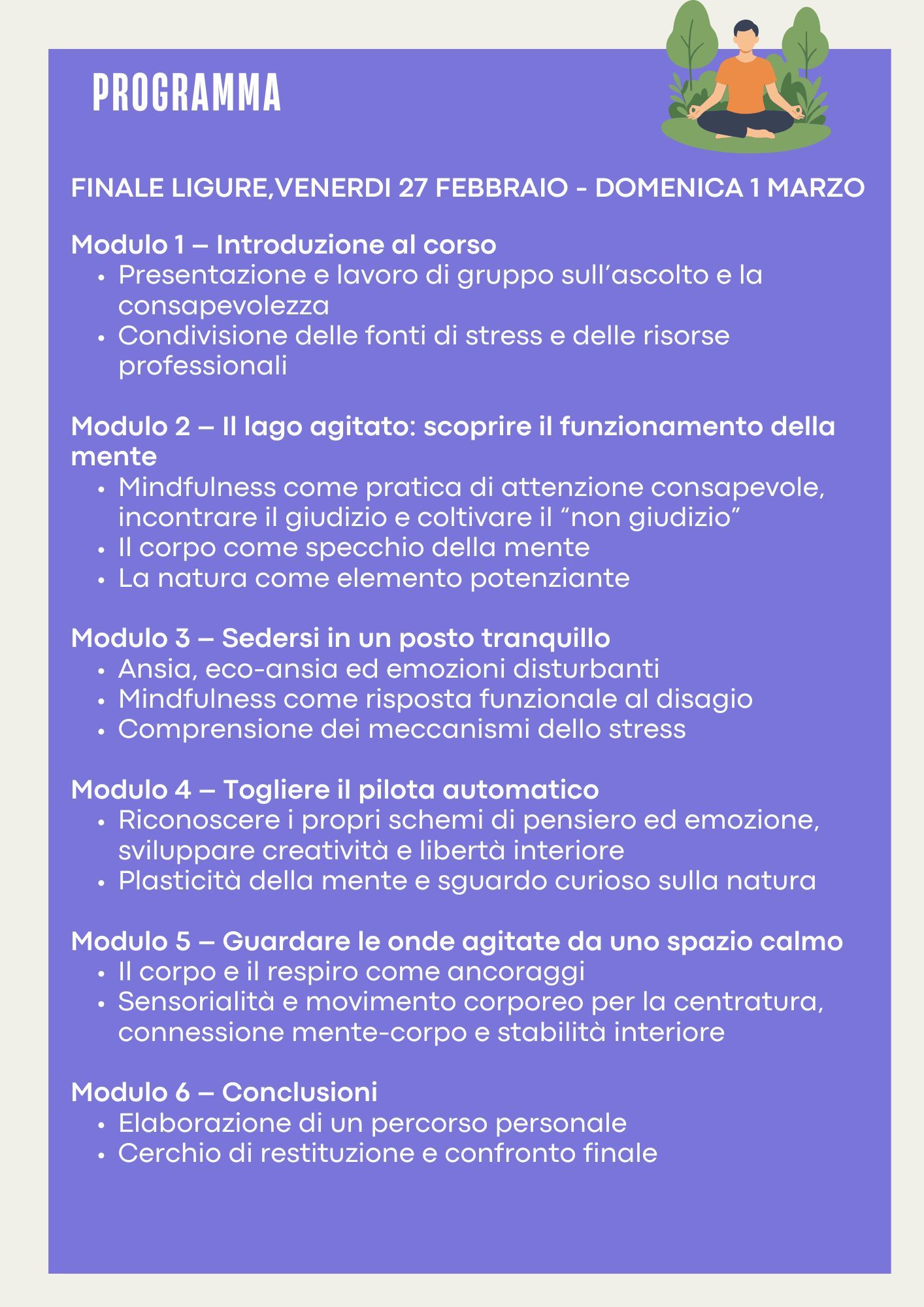 PROGRAMMA

FINALE LIGURE,VENERDI 27 FEBBRAIO - DOMENICA 1 MARZO

Modulo 1 – Introduzione al corso
• Presentazione e lavoro di gruppo sull’ascolto e la consapevolezza
• Condivisione delle fonti di stress e delle risorse professionali

Modulo 2 – Il lago agitato: scoprire il funzionamento della mente
• Mindfulness come pratica di attenzione consapevole, incontrare il giudizio e coltivare il “non giudizio”
• Il corpo come specchio della mente
• La natura come elemento potenziante

Modulo 3 – Sedersi in un posto tranquillo
• Ansia, eco-ansia ed emozioni disturbanti
• Mindfulness come risposta funzionale al disagio
• Comprensione dei meccanismi dello stress

Modulo 4 – Togliere il pilota automatico
• Riconoscere i propri schemi di pensiero ed emozione, sviluppare creatività e libertà interiore
• Plasticità della mente e sguardo curioso sulla natura

Modulo 5 – Guardare le onde agitate da uno spazio calmo
• Il corpo e il respiro come ancoraggi
• Sensorialità e movimento corporeo per la centratura, connessione mente-corpo e stabilità interiore

Modulo 6 – Conclusioni
• Elaborazione di un percorso personale
• Cerchio di restituzione e confronto finale